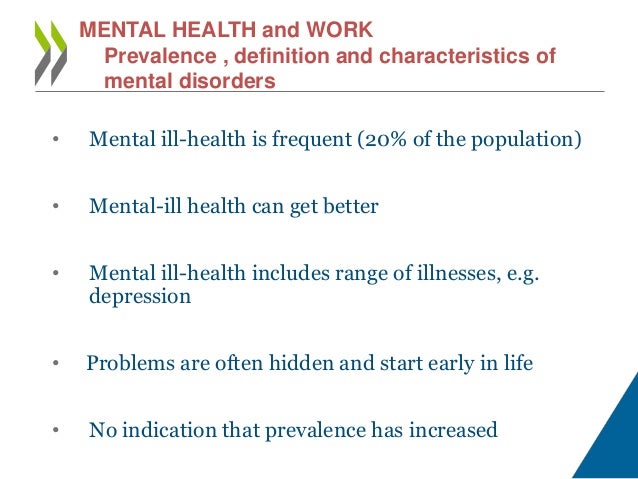 MENTAL HEALTH and WORK
Prevalence , definition and characteristics of mental disorders

• Mental ill-health is frequent (20% of the population)

• Mental-ill health can get better

• Mental ill-health includes range of illnesses, e.g. depression

• Problems are often hidden and start early in life

• No indication that prevalence has increased